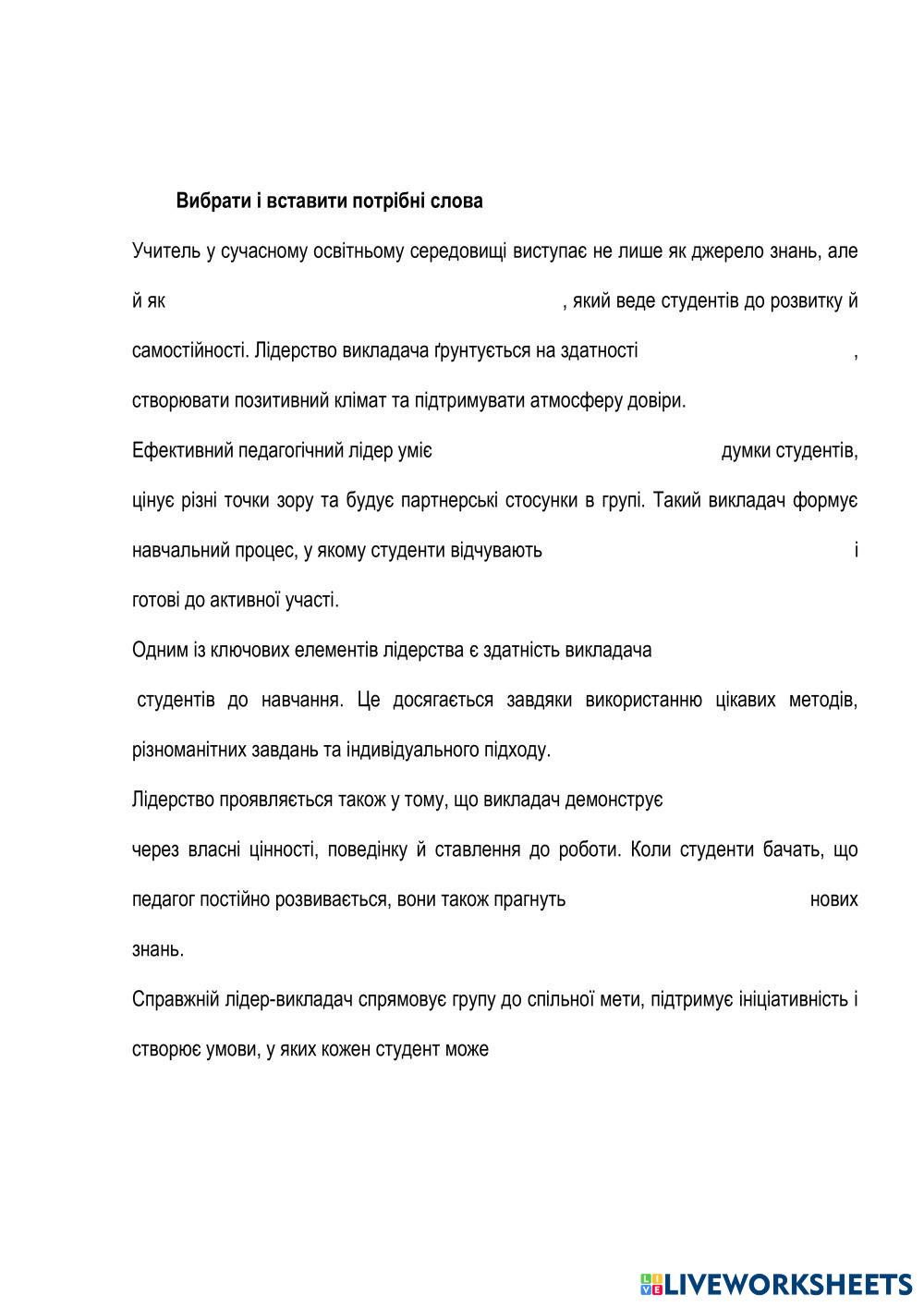 Вибрати і вставити потрібні слова

Учитель у сучасному освітньому середовищі виступає не лише як джерело знань, але й як , який веде студентів до розвитку й самостійності. Лідерство викладача ґрунтується на здатності , створювати позитивний клімат та підтримувати атмосферу довіри.

Ефективний педагогічний лідер уміє думки студентів, цінує різні точки зору та будує партнерські стосунки в групі. Такий викладач формує навчальний процес, у якому студенти відчувають і готові до активної участі.

Одним із ключових елементів лідерства є здатність викладача студентів до навчання. Це досягається завдяки використанню цікавих методів, різноманітних завдань та індивідуального підходу.

Лідерство проявляється також у тому, що викладач демонструє через власні цінності, поведінку й ставлення до роботи. Коли студенти бачать, що педагог постійно розвивається, вони також прагнуть нових знань.

Справжній лідер-викладач спрямовує групу до спільної мети, підтримує ініціативність і створює умови, у яких кожен студент може

LIVEWORKSHEETS